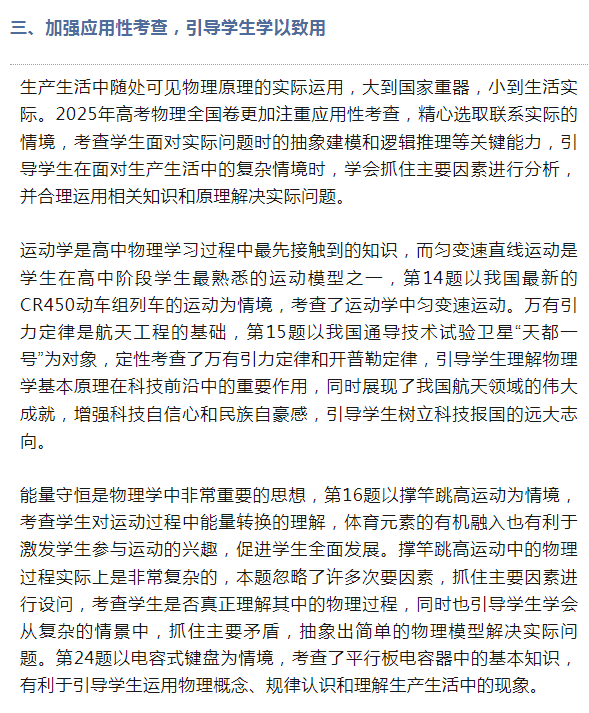 三、加强应用性考查，引导学生学以致用

生产生活中随处可见物理原理的实际运用，大到国家重器，小到生活实际。2025年高考物理全国卷更加注重应用性考查，精心选取联系实际的情境，考查学生面对实际问题时的抽象建模和逻辑推理等关键能力，引导学生在面对生产生活中的复杂情境时，学会抓住主要因素进行分析，并合理运用相关知识和原理解决实际问题。

运动学是高中物理学习过程中最先接触到的知识，而匀变速直线运动是学生在高中阶段学生最熟悉的运动模型之一，第14题以我国最新的CR450动车组列车的运动为情境，考查了运动学中匀变速运动。万有引力定律是航天工程的基础，第15题以我国通导技术试验卫星“天都一号”为对象，定性考查了万有引力定律和开普勒定律，引导学生理解物理学基本原理在科技前沿中的重要作用，同时展现了我国航天领域的伟大成就，增强科技自信心和民族自豪感，引导学生树立科技报国的远大志向。

能量守恒是物理学中非常重要的思想，第16题以撑竿跳高运动为情境，考查学生对运动过程中能量转换的理解，体育元素的有机融入也有利于激发学生参与运动的兴趣，促进学生全面发展。撑竿跳高运动中的物理过程实际上是非常复杂的，本题忽略了许多次要因素，抓住主要因素进行设问，考查学生是否真正理解其中的物理过程，同时也引导学生学会从复杂的情景中，抓住主要矛盾，抽象出简单的物理模型解决实际问题。第24题以电容式键盘为情境，考查了平行板电容器中的基本知识，有利于引导学生运用物理概念、规律认识和理解生产生活中的现象。